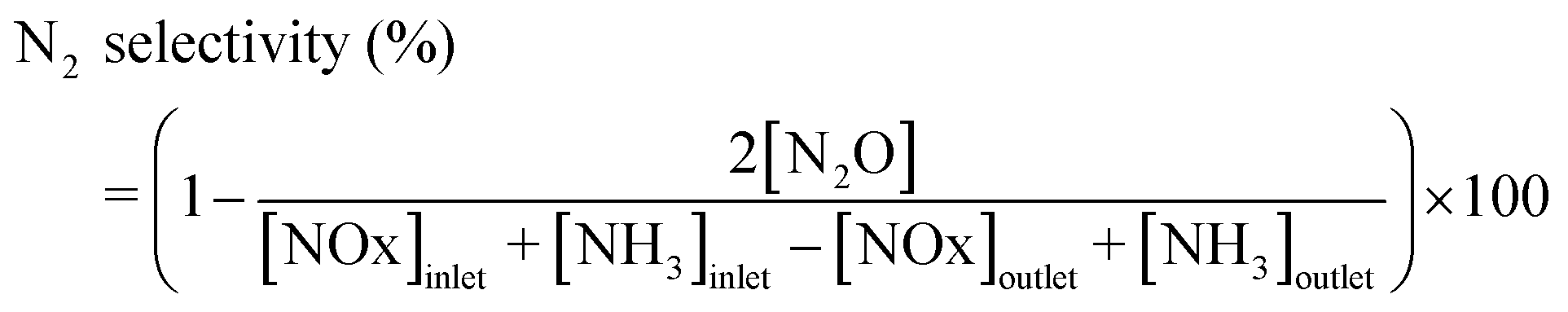 $N_2$ selectivity (%)

$= \left(1 - \frac{2[N_2O]}{[NOx]_{inlet} + [NH_3]_{inlet} - [NOx]_{outlet} + [NH_3]_{outlet}}\right) \times 100$